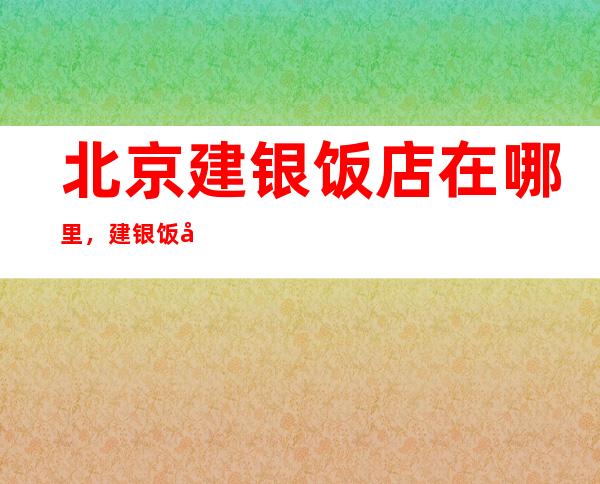 北京建银饭店在哪里，建银饭å